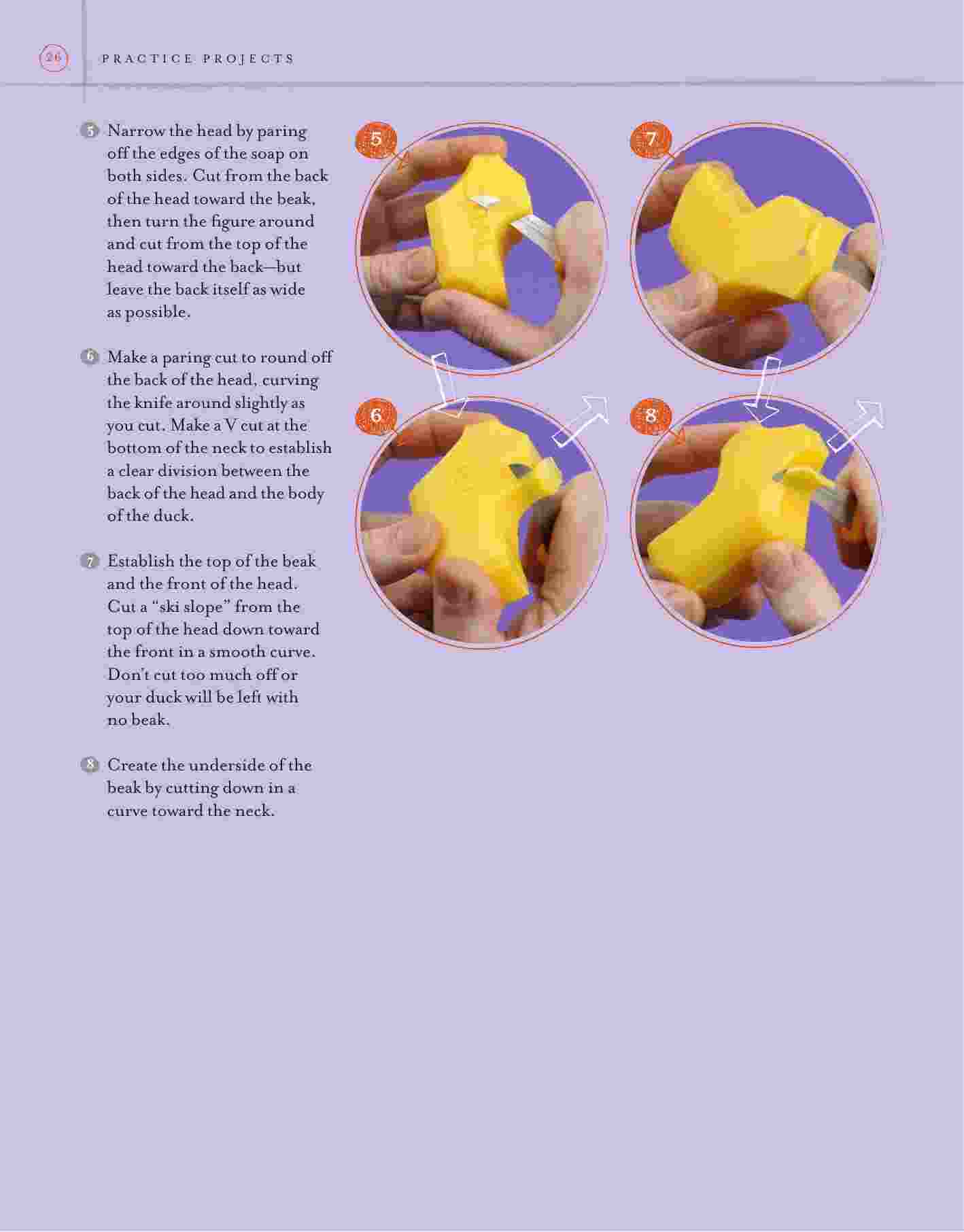 26 PRACTICE PROJECTS

5 Narrow the head by paring off the edges of the soap on both sides. Cut from the back of the head toward the beak, then turn the figure around and cut from the top of the head toward the back—but leave the back itself as wide as possible.

6 Make a paring cut to round off the back of the head, curving the knife around slightly as you cut. Make a V cut at the bottom of the neck to establish a clear division between the back of the head and the body of the duck.

7 Establish the top of the beak and the front of the head. Cut a "ski slope" from the top of the head down toward the front in a smooth curve. Don't cut too much off or your duck will be left with no beak.

8 Create the underside of the beak by cutting down in a curve toward the neck.

5

7

6

8